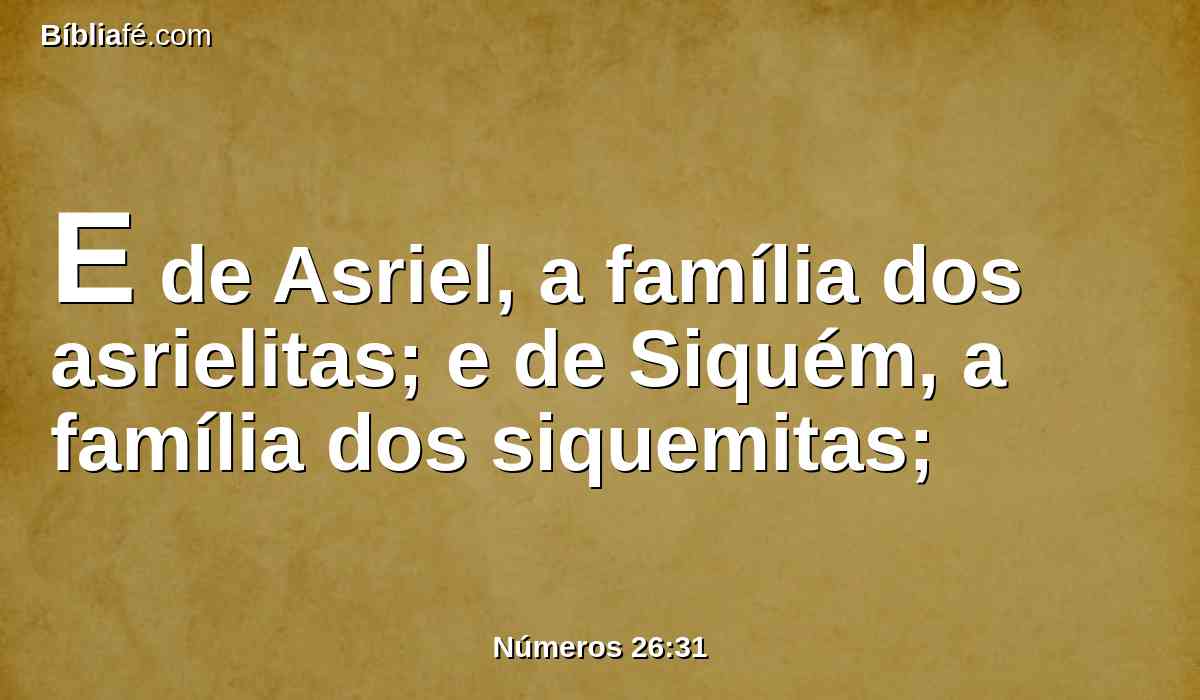 Bíbliafé.com

E de Asriel, a família dos asrielitas; e de Siquém, a família dos siquemitas;

Números 26:31